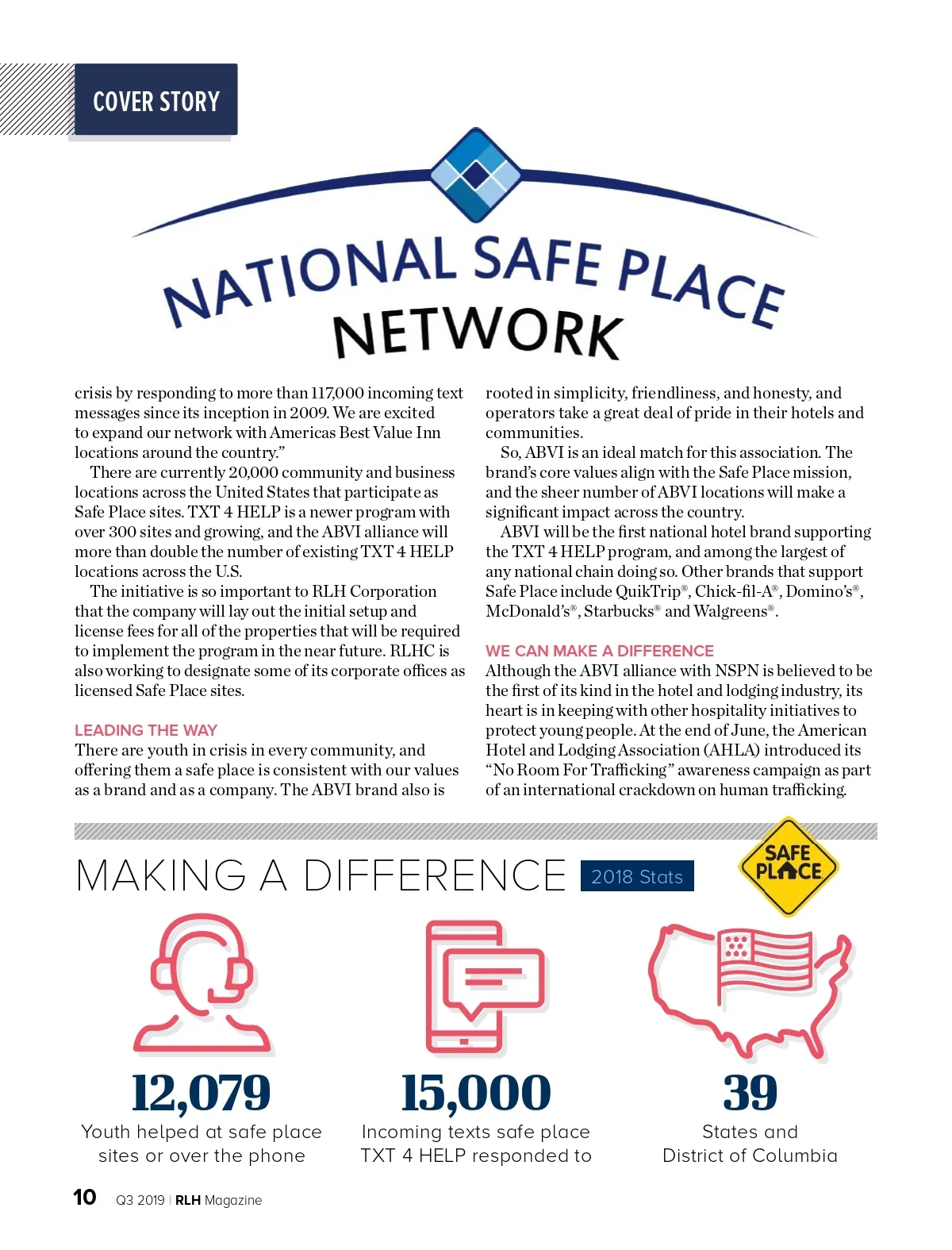 COVER STORY

NATIONAL SAFE PLACE NETWORK

crisis by responding to more than 117,000 incoming text messages since its inception in 2009. We are excited to expand our network with Americas Best Value Inn locations around the country."

There are currently 20,000 community and business locations across the United States that participate as Safe Place sites. TXT 4 HELP is a newer program with over 300 sites and growing, and the ABVI alliance will more than double the number of existing TXT 4 HELP locations across the U.S.

The initiative is so important to RLH Corporation that the company will lay out the initial setup and license fees for all of the properties that will be required to implement the program in the near future. RLHC is also working to designate some of its corporate offices as licensed Safe Place sites.

LEADING THE WAY

There are youth in crisis in every community, and offering them a safe place is consistent with our values as a brand and as a company. The ABVI brand also is rooted in simplicity, friendliness, and honesty, and operators take a great deal of pride in their hotels and communities.

So, ABVI is an ideal match for this association. The brand's core values align with the Safe Place mission, and the sheer number of ABVI locations will make a significant impact across the country.

ABVI will be the first national hotel brand supporting the TXT 4 HELP program, and among the largest of any national chain doing so. Other brands that support Safe Place include QuikTrip®, Chick-fil-A®, Domino's®, McDonald's®, Starbucks® and Walgreens®.

WE CAN MAKE A DIFFERENCE

Although the ABVI alliance with NSPN is believed to be the first of its kind in the hotel and lodging industry, its heart is in keeping with other hospitality initiatives to protect young people. At the end of June, the American Hotel and Lodging Association (AHLA) introduced its "No Room For Trafficking" awareness campaign as part of an international crackdown on human trafficking.

MAKING A DIFFERENCE 2018 Stats

SAFE PLACE

12,079
Youth helped at safe place sites or over the phone

15,000
Incoming texts safe place TXT 4 HELP responded to

39
States and District of Columbia

10 Q3 2019 | RLH Magazine